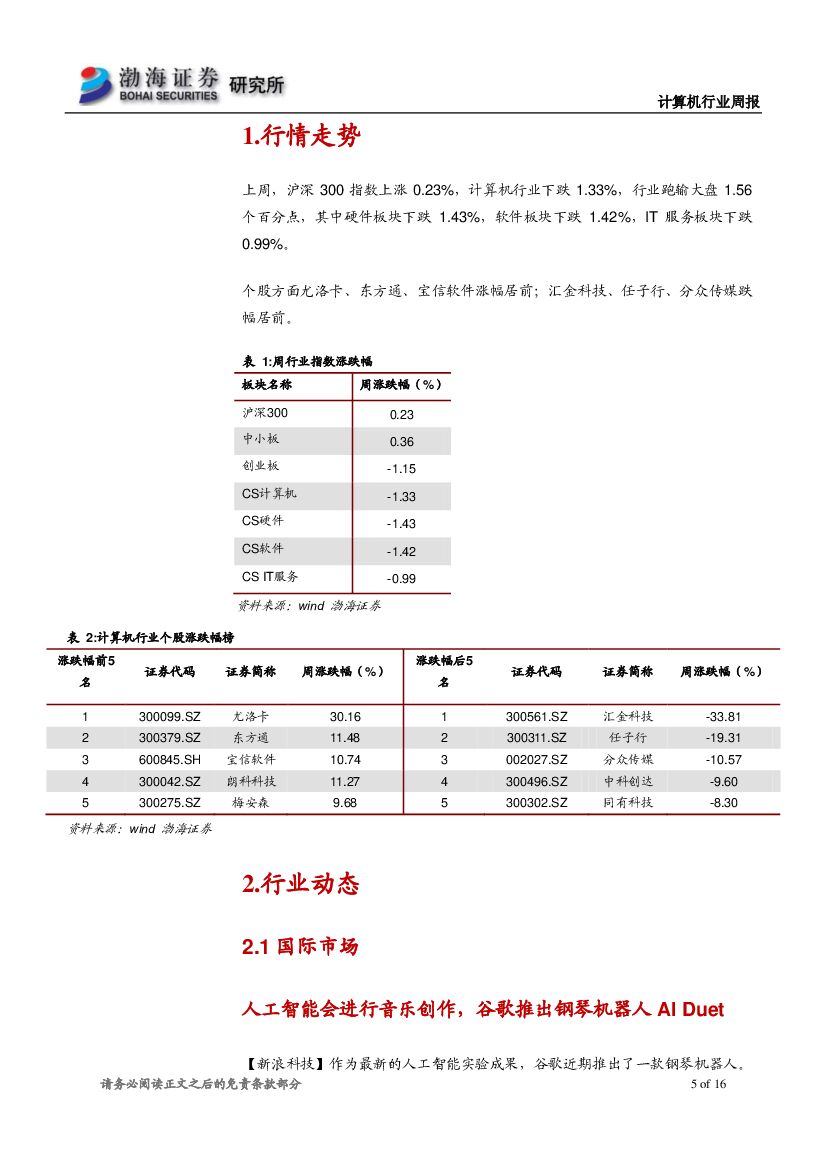 渤海证券 BOHAI SECURITIES 研究所

计算机行业周报

1.行情走势

上周，沪深 300 指数上涨 0.23%，计算机行业下跌 1.33%，行业跑输大盘 1.56 个百分点，其中硬件板块下跌 1.43%，软件板块下跌 1.42%，IT 服务板块下跌 0.99%。

个股方面尤洛卡、东方通、宝信软件涨幅居前；汇金科技、任子行、分众传媒跌幅居前。

表 1:周行业指数涨跌幅

| 板块名称 | 周涨跌幅（%） |
|---|---|
| 沪深300 | 0.23 |
| 中小板 | 0.36 |
| 创业板 | -1.15 |
| CS计算机 | -1.33 |
| CS硬件 | -1.43 |
| CS软件 | -1.42 |
| CS IT服务 | -0.99 |

资料来源：wind 渤海证券

表 2:计算机行业个股涨跌幅榜

| 涨跌幅前5名 | 证券代码 | 证券简称 | 周涨跌幅（%） | 涨跌幅后5名 | 证券代码 | 证券简称 | 周涨跌幅（%） |
|---|---|---|---|---|---|---|---|
| 1 | 300099.SZ | 尤洛卡 | 30.16 | 1 | 300561.SZ | 汇金科技 | -33.81 |
| 2 | 300379.SZ | 东方通 | 11.48 | 2 | 300311.SZ | 任子行 | -19.31 |
| 3 | 600845.SH | 宝信软件 | 10.74 | 3 | 002027.SZ | 分众传媒 | -10.57 |
| 4 | 300042.SZ | 朗科科技 | 11.27 | 4 | 300496.SZ | 中科创达 | -9.60 |
| 5 | 300275.SZ | 梅安森 | 9.68 | 5 | 300302.SZ | 同有科技 | -8.30 |

资料来源：wind 渤海证券

2.行业动态

2.1 国际市场

人工智能会进行音乐创作，谷歌推出钢琴机器人 AI Duet

【新浪科技】作为最新的人工智能实验成果，谷歌近期推出了一款钢琴机器人。

请务必阅读正文之后的免责条款部分

5 of 16